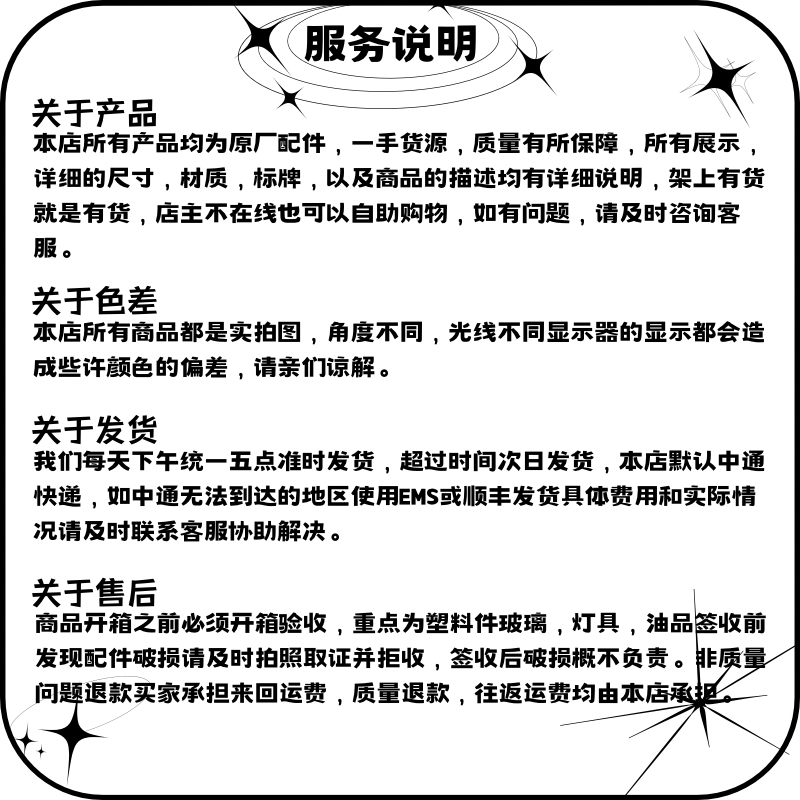 服务说明

关于产品
本店所有产品均为原厂配件，一手货源，质量有所保障，所有展示，详细的尺寸，材质，标牌，以及商品的描述均有详细说明，架上有货就是有货，店主不在线也可以自助购物，如有问题，请及时咨询客服。

关于色差
本店所有商品都是实拍图，角度不同，光线不同显示器的显示都会造成些许颜色的偏差，请亲们谅解。

关于发货
我们每天下午统一五点准时发货，超过时间次日发货，本店默认中通快递，如中通无法到达的地区使用EMS或顺丰发货具体费用和实际情况请及时联系客服协助解决。

关于售后
商品开箱之前必须开箱验收，重点为塑料件玻璃，灯具，油品签收前发现配件破损请及时拍照取证并拒收，签收后破损概不负责。非质量问题退款买家承担来回运费，质量退款，往返运费均由本店承担。